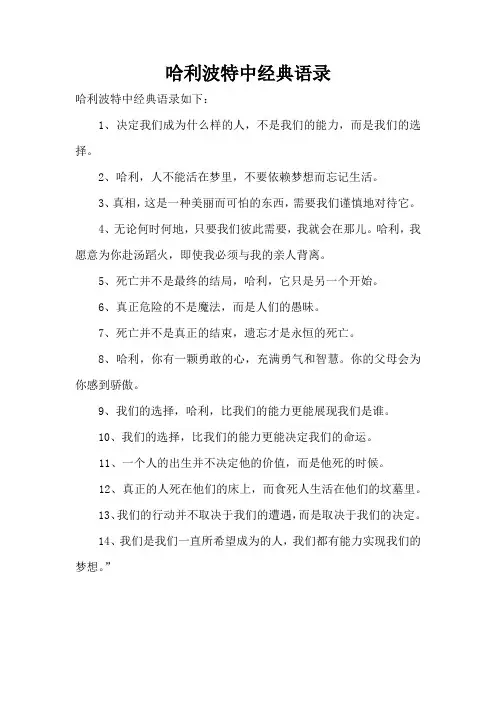 哈利波特中经典语录

哈利波特中经典语录如下：

1、决定我们成为什么样的人，不是我们的能力，而是我们的选择。

2、哈利，人不能活在梦里，不要依赖梦想而忘记生活。

3、真相，这是一种美丽而可怕的东西，需要我们谨慎地对待它。

4、无论何时何地，只要我们彼此需要，我就会在那儿。哈利，我愿意为你赴汤蹈火，即使我必须与我的亲人背离。

5、死亡并不是最终的结局，哈利，它只是另一个开始。

6、真正危险的不是魔法，而是人们的愚昧。

7、死亡并不是真正的结束，遗忘才是永恒的死亡。

8、哈利，你有一颗勇敢的心，充满勇气和智慧。你的父母会为你感到骄傲。

9、我们的选择，哈利，比我们的能力更能展现我们是谁。

10、我们的选择，比我们的能力更能决定我们的命运。

11、一个人的出生并不决定他的价值，而是他死的时候。

12、真正的人死在他们的床上，而食死人生活在他们的坟墓里。

13、我们的行动并不取决于我们的遭遇，而是取决于我们的决定。

14、我们是我们一直所希望成为的人，我们都有能力实现我们的梦想。”